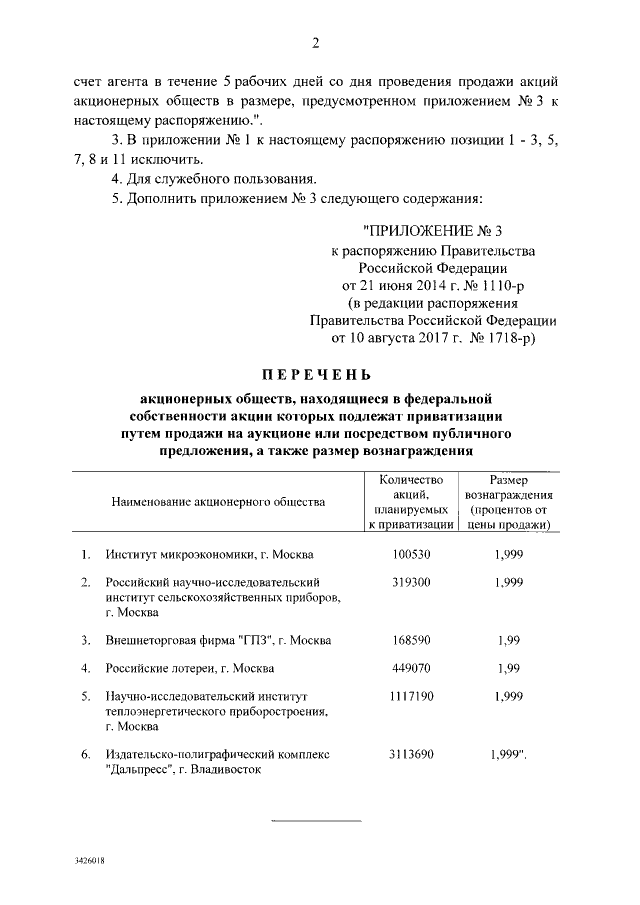 2

счет агента в течение 5 рабочих дней со дня проведения продажи акций акционерных обществ в размере, предусмотренном приложением № 3 к настоящему распоряжению.".

3. В приложении № 1 к настоящему распоряжению позиции 1 - 3, 5, 7, 8 и 11 исключить.

4. Для служебного пользования.

5. Дополнить приложением № 3 следующего содержания:

"ПРИЛОЖЕНИЕ № 3
к распоряжению Правительства Российской Федерации
от 21 июня 2014 г. № 1110-р
(в редакции распоряжения Правительства Российской Федерации
от 10 августа 2017 г. № 1718-р)

ПЕРЕЧЕНЬ

акционерных обществ, находящиеся в федеральной собственности акции которых подлежат приватизации путем продажи на аукционе или посредством публичного предложения, а также размер вознаграждения

| | Наименование акционерного общества | Количество акций, планируемых к приватизации | Размер вознаграждения (процентов от цены продажи) |
|---|---|---|---|
| 1. | Институт микроэкономики, г. Москва | 100530 | 1,999 |
| 2. | Российский научно-исследовательский институт сельскохозяйственных приборов, г. Москва | 319300 | 1,999 |
| 3. | Внешнеторговая фирма "ГПЗ", г. Москва | 168590 | 1,99 |
| 4. | Российские лотереи, г. Москва | 449070 | 1,99 |
| 5. | Научно-исследовательский институт теплоэнергетического приборостроения, г. Москва | 1117190 | 1,999 |
| 6. | Издательско-полиграфический комплекс "Дальпресс", г. Владивосток | 3113690 | 1,999". |

3426018